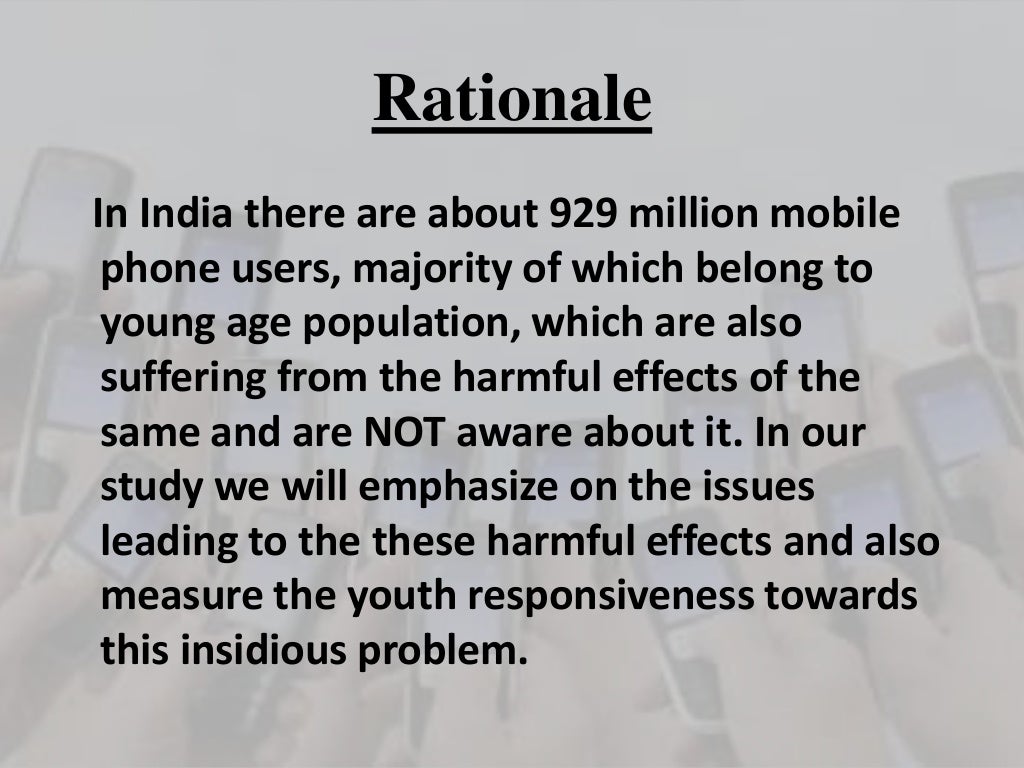 Rationale

In India there are about 929 million mobile phone users, majority of which belong to young age population, which are also suffering from the harmful effects of the same and are NOT aware about it. In our study we will emphasize on the issues leading to the these harmful effects and also measure the youth responsiveness towards this insidious problem.